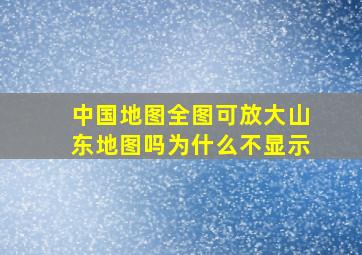 中国地图全图可放大山东地图吗为什么不显示